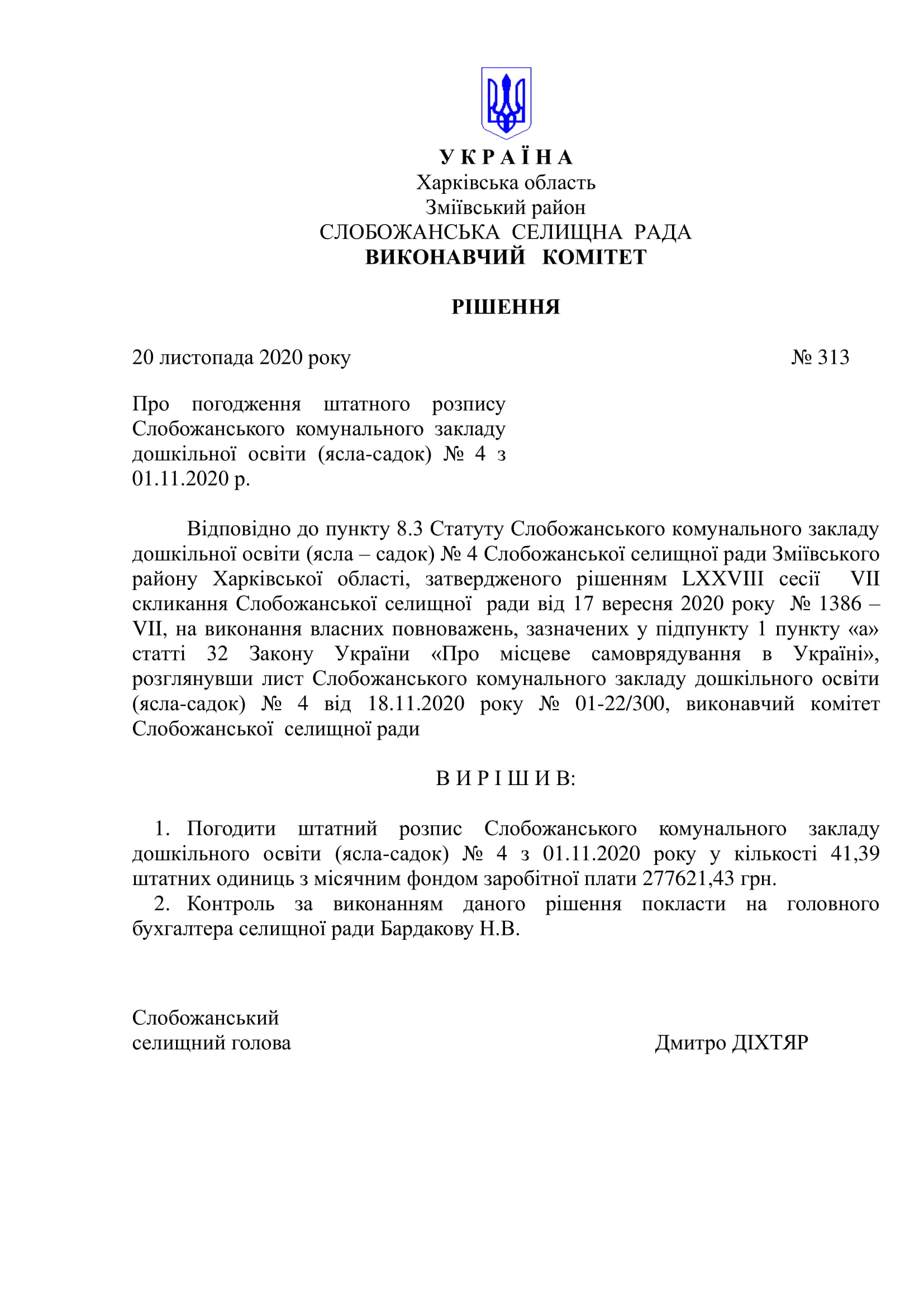 У К Р А Ї Н А
Харківська область
Зміївський район
СЛОБОЖАНСЬКА СЕЛИЩНА РАДА
ВИКОНАВЧИЙ КОМІТЕТ

РІШЕННЯ

20 листопада 2020 року № 313

Про погодження штатного розпису Слобожанського комунального закладу дошкільної освіти (ясла-садок) № 4 з 01.11.2020 р.

Відповідно до пункту 8.3 Статуту Слобожанського комунального закладу дошкільної освіти (ясла – садок) № 4 Слобожанської селищної ради Зміївського району Харківської області, затвердженого рішенням LXXVIII сесії VII скликання Слобожанської селищної ради від 17 вересня 2020 року № 1386 – VII, на виконання власних повноважень, зазначених у підпункту 1 пункту «а» статті 32 Закону України «Про місцеве самоврядування в Україні», розглянувши лист Слобожанського комунального закладу дошкільного освіти (ясла-садок) № 4 від 18.11.2020 року № 01-22/300, виконавчий комітет Слобожанської селищної ради

В И Р І Ш И В:

1. Погодити штатний розпис Слобожанського комунального закладу дошкільного освіти (ясла-садок) № 4 з 01.11.2020 року у кількості 41,39 штатних одиниць з місячним фондом заробітної плати 277621,43 грн.
2. Контроль за виконанням даного рішення покласти на головного бухгалтера селищної ради Бардакову Н.В.

Слобожанський
селищний голова Дмитро ДІХТЯР